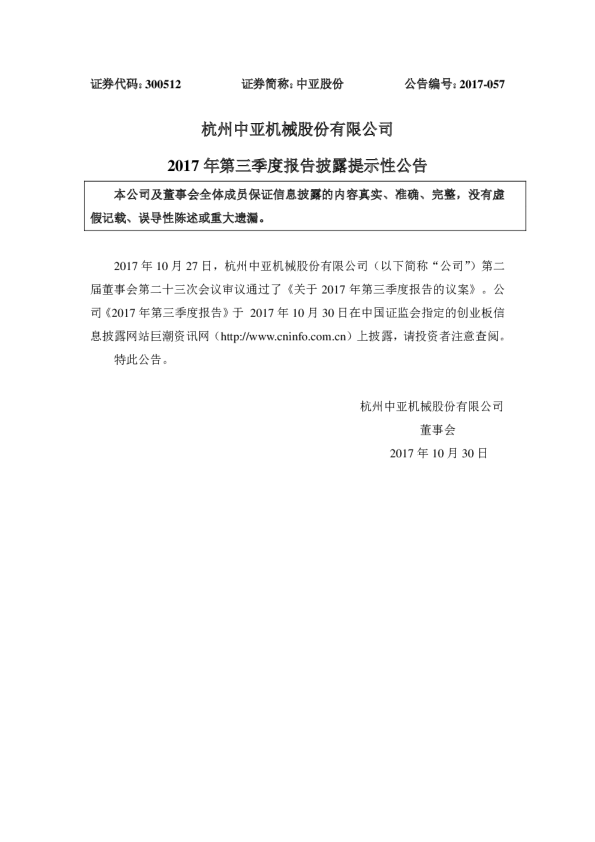 证券代码：300512 证券简称：中亚股份 公告编号：2017-057

杭州中亚机械股份有限公司

2017 年第三季度报告披露提示性公告

本公司及董事会全体成员保证信息披露的内容真实、准确、完整，没有虚假记载、误导性陈述或重大遗漏。

2017 年 10 月 27 日，杭州中亚机械股份有限公司（以下简称“公司”）第二届董事会第二十三次会议审议通过了《关于 2017 年第三季度报告的议案》。公司《2017 年第三季度报告》于 2017 年 10 月 30 日在中国证监会指定的创业板信息披露网站巨潮资讯网（http://www.cninfo.com.cn）上披露，请投资者注意查阅。

特此公告。

杭州中亚机械股份有限公司
董事会
2017 年 10 月 30 日